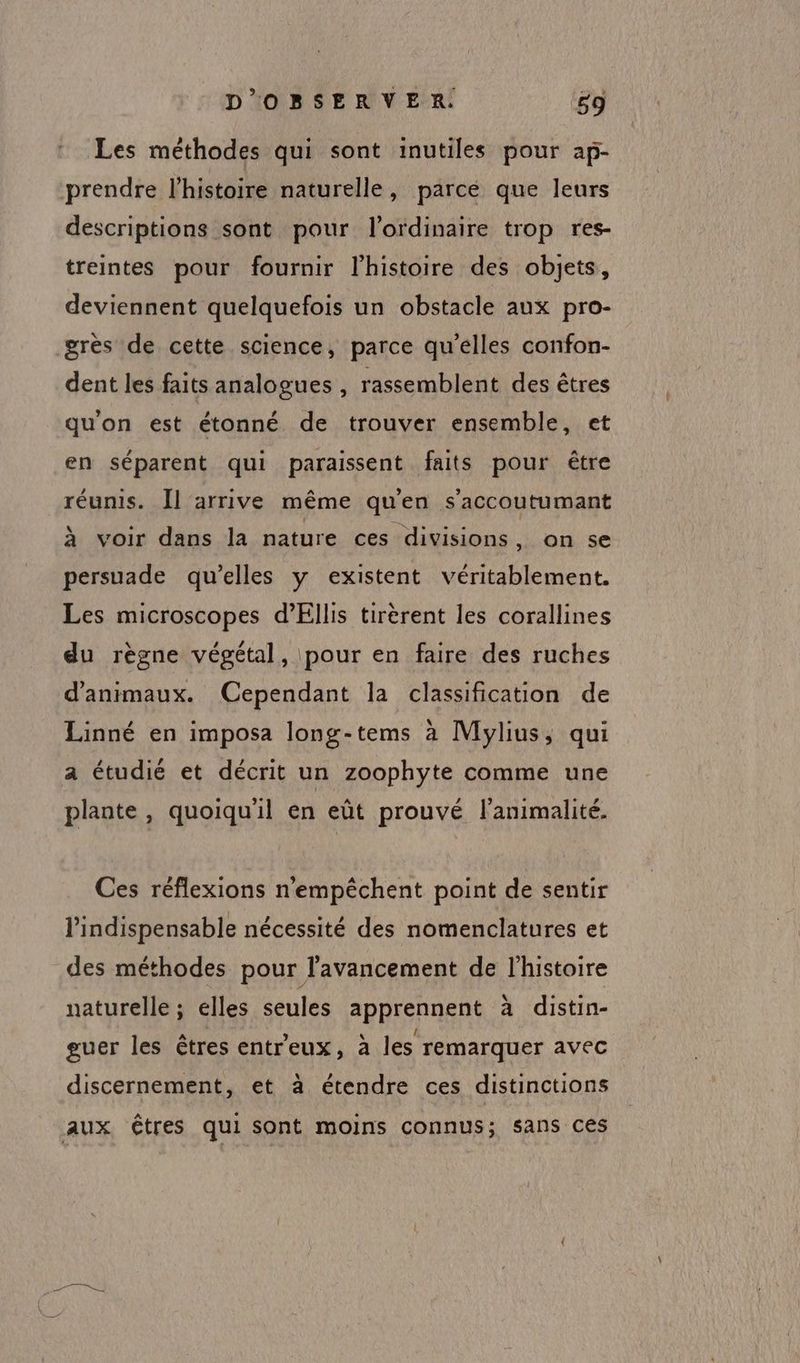 D'OBSERVER. 59

Les méthodes qui sont inutiles pour apprendre l'histoire naturelle, parce que leurs descriptions sont pour l'ordinaire trop restreintes pour fournir l'histoire des objets, deviennent quelquefois un obstacle aux progrès de cette science, parce qu'elles confondent les faits analogues, rassemblent des êtres qu'on est étonné de trouver ensemble, et en séparent qui paraissent faits pour être réunis. Il arrive même qu'en s'accoutumant à voir dans la nature ces divisions, on se persuade qu'elles y existent véritablement. Les microscopes d'Ellis tirèrent les corallines du règne végétal, pour en faire des ruches d'animaux. Cependant la classification de Linné en imposa long-tems à Mylius, qui a étudié et décrit un zoophyte comme une plante, quoiqu'il en eût prouvé l'animalité.

Ces réflexions n'empêchent point de sentir l'indispensable nécessité des nomenclatures et des méthodes pour l'avancement de l'histoire naturelle; elles seules apprennent à distinguer les êtres entr'eux, à les remarquer avec discernement, et à étendre ces distinctions aux êtres qui sont moins connus; sans ces